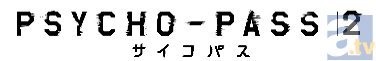 PSYCHO-PASS 2
サイコパス

a.tv